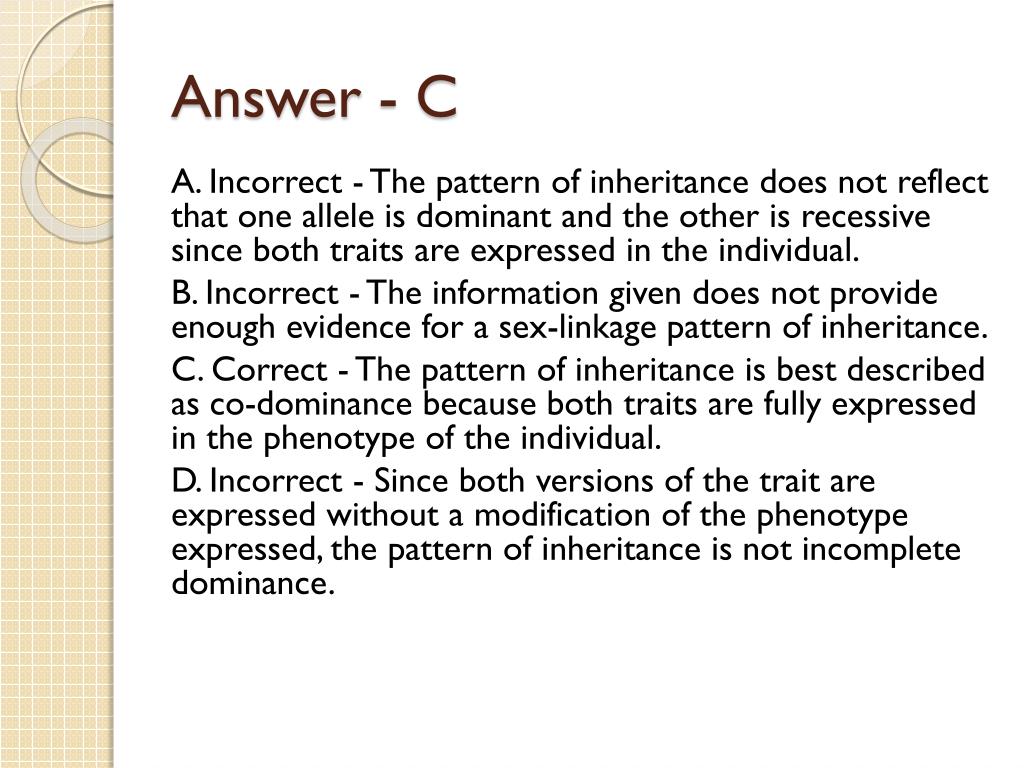 Answer - C

A. Incorrect - The pattern of inheritance does not reflect that one allele is dominant and the other is recessive since both traits are expressed in the individual.

B. Incorrect - The information given does not provide enough evidence for a sex-linkage pattern of inheritance.

C. Correct - The pattern of inheritance is best described as co-dominance because both traits are fully expressed in the phenotype of the individual.

D. Incorrect - Since both versions of the trait are expressed without a modification of the phenotype expressed, the pattern of inheritance is not incomplete dominance.